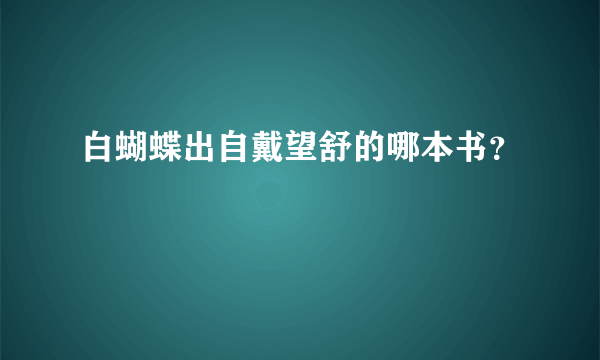 白蝴蝶出自戴望舒的哪本书?